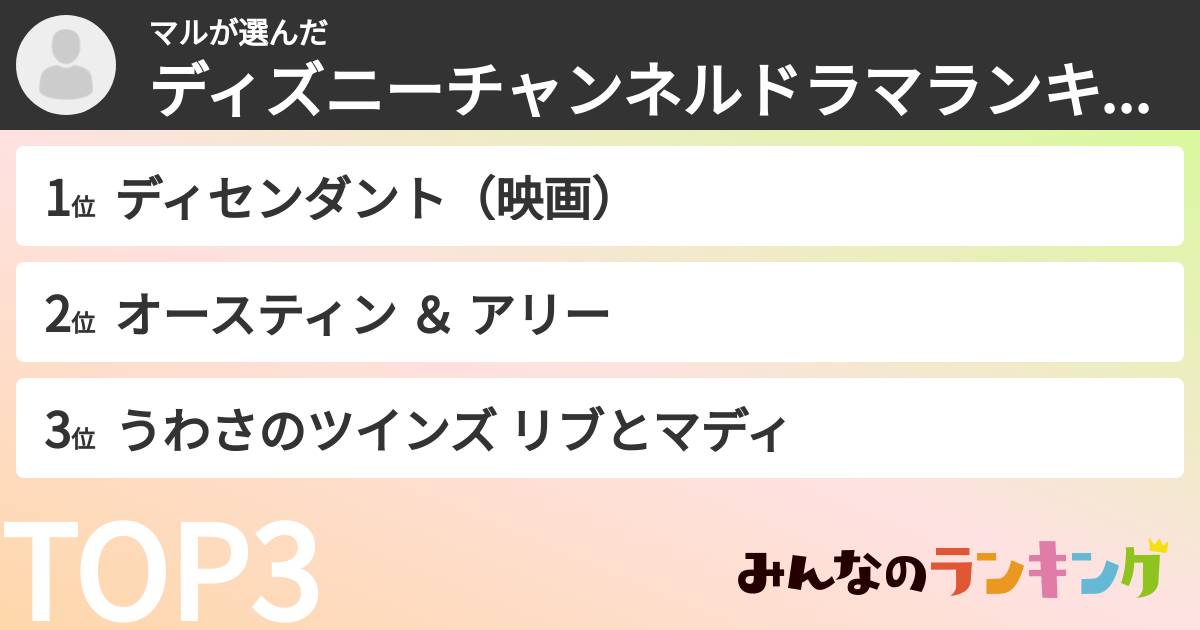 マルが選んだ
ディズニーチャンネルドラマランキ...

1位 ディセンダント（映画）

2位 オースティン ＆ アリー

3位 うわさのツインズ リブとマディ

TOP3

みんなのランキング